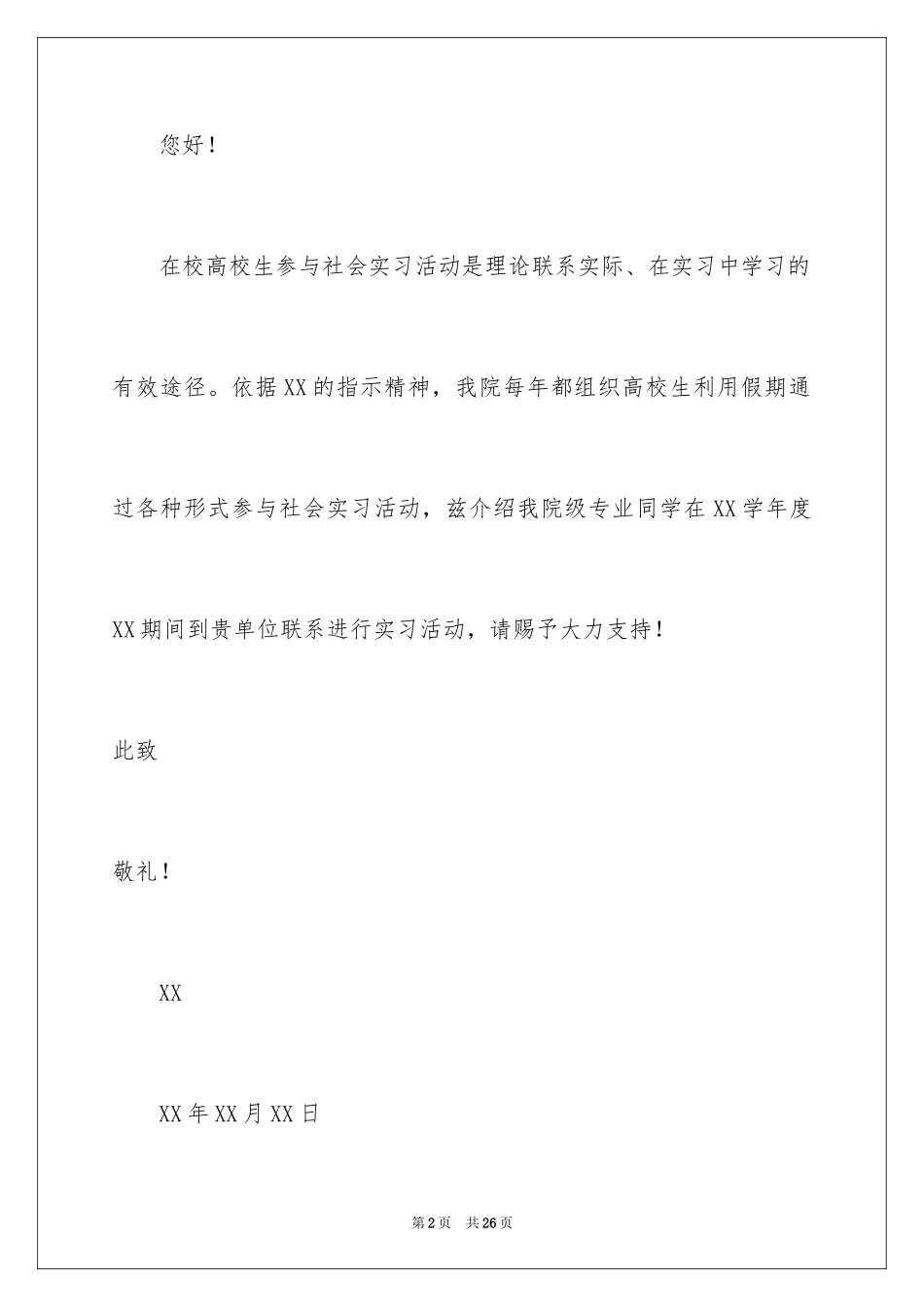 您好！

在校高校生参与社会实习活动是理论联系实际、在实习中学习的有效途径。依据XX的指示精神，我院每年都组织高校生利用假期通过各种形式参与社会实习活动，兹介绍我院级专业同学在XX学年度XX期间到贵单位联系进行实习活动，请赐予大力支持！

此致

敬礼！

XX

XX年XX月XX日

第2页 共26页